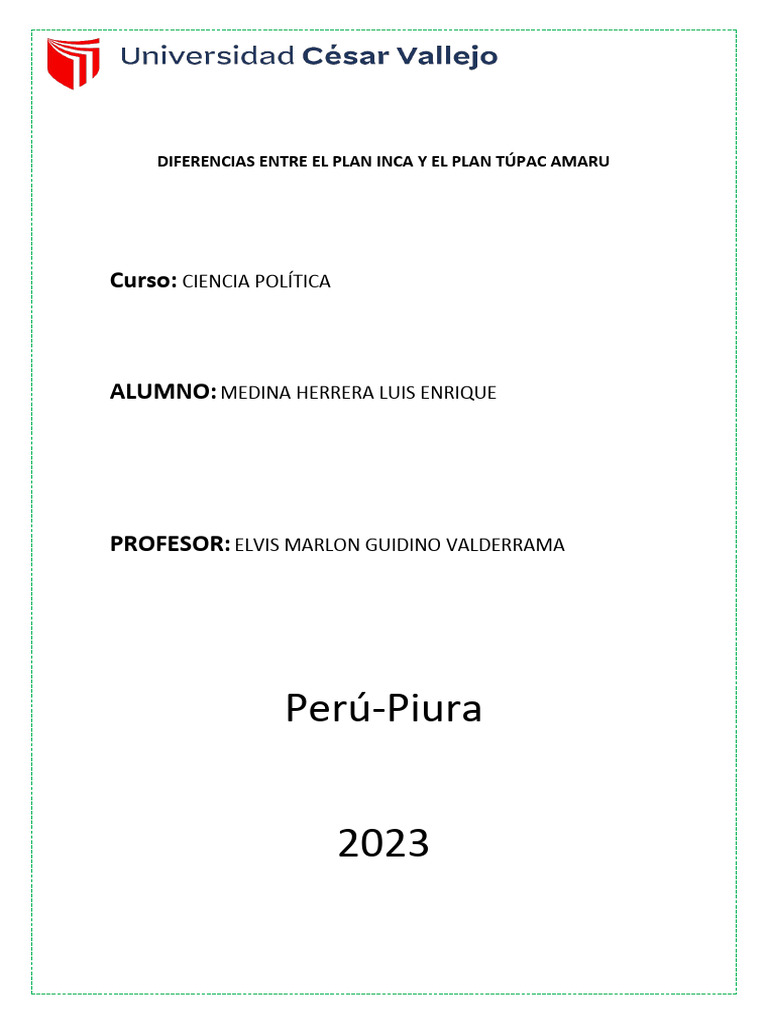 Universidad César Vallejo

DIFERENCIAS ENTRE EL PLAN INCA Y EL PLAN TÚPAC AMARU

Curso: CIENCIA POLÍTICA

ALUMNO: MEDINA HERRERA LUIS ENRIQUE

PROFESOR: ELVIS MARLON GUIDINO VALDERRAMA

Perú-Piura

2023